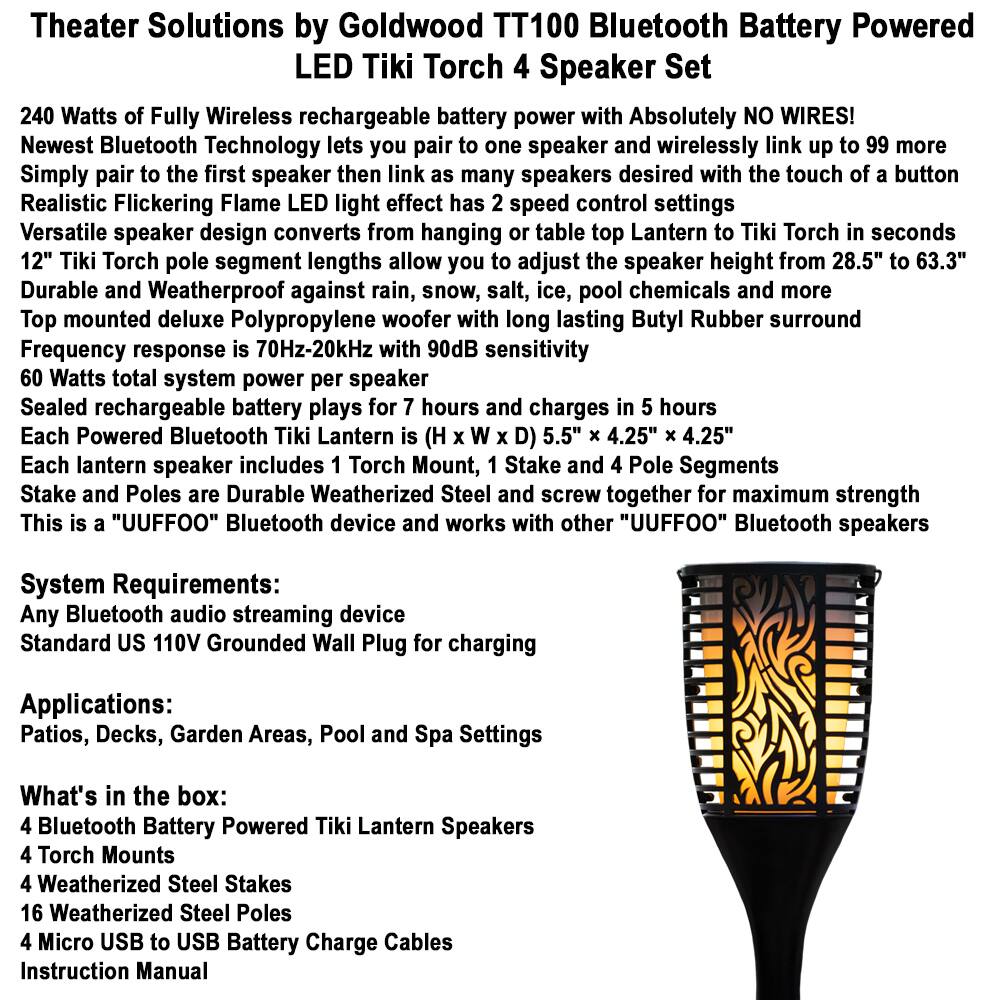 Theater Solutions by Goldwood TT100 Bluetooth Battery Powered LED Tiki Torch 4 Speaker Set

240 Watts of Fully Wireless rechargeable battery power with Absolutely NO WIRES!
Newest Bluetooth Technology lets you pair to one speaker and wirelessly link up to 99 more
Simply pair to the first speaker then link as many speakers desired with the touch of a button
Realistic Flickering Flame LED light effect has 2 speed control settings
Versatile speaker design converts from hanging or table top Lantern to Tiki Torch in seconds
12" Tiki Torch pole segment lengths allow you to adjust the speaker height from 28.5" to 63.3"
Durable and Weatherproof against rain, snow, salt, ice, pool chemicals and more
Top mounted deluxe Polypropylene woofer with long lasting Butyl Rubber surround
Frequency response is 70Hz-20kHz with 90dB sensitivity
60 Watts total system power per speaker
Sealed rechargeable battery plays for 7 hours and charges in 5 hours
Each Powered Bluetooth Tiki Lantern is (H x W x D) 5.5" × 4.25" × 4.25"
Each lantern speaker includes 1 Torch Mount, 1 Stake and 4 Pole Segments
Stake and Poles are Durable Weatherized Steel and screw together for maximum strength
This is a "UUFFOO" Bluetooth device and works with other "UUFFOO" Bluetooth speakers

System Requirements:
Any Bluetooth audio streaming device
Standard US 110V Grounded Wall Plug for charging

Applications:
Patios, Decks, Garden Areas, Pool and Spa Settings

What's in the box:
4 Bluetooth Battery Powered Tiki Lantern Speakers
4 Torch Mounts
4 Weatherized Steel Stakes
16 Weatherized Steel Poles
4 Micro USB to USB Battery Charge Cables
Instruction Manual